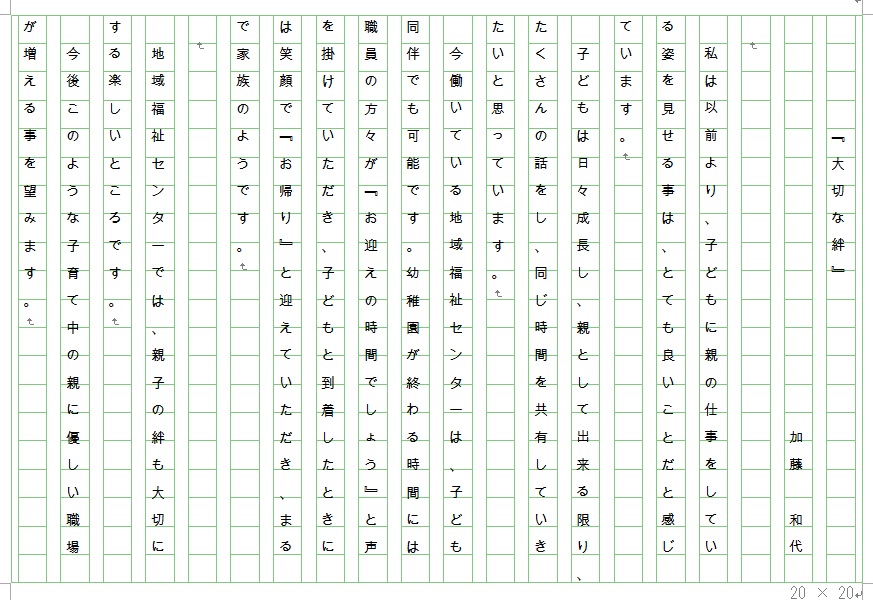 『大切な絆』

加藤 和代

私は以前より、子どもに親の仕事をしている姿を見せる事は、とても良いことだと感じています。

子どもは日々成長し、親として出来る限り、たくさんの話をし、同じ時間を共有していきたいと思っています。

今働いている地域福祉センターは、子ども同伴でも可能です。幼稚園が終わる時間には職員の方々が『お迎えの時間でしょう』と声を掛けていただき、子どもと到着したときには笑顔で『お帰り』と迎えていただき、まるで家族のようです。

地域福祉センターでは、親子の絆も大切にする楽しいところです。

今後このような子育て中の親に優しい職場が増える事を望みます。

20 × 20